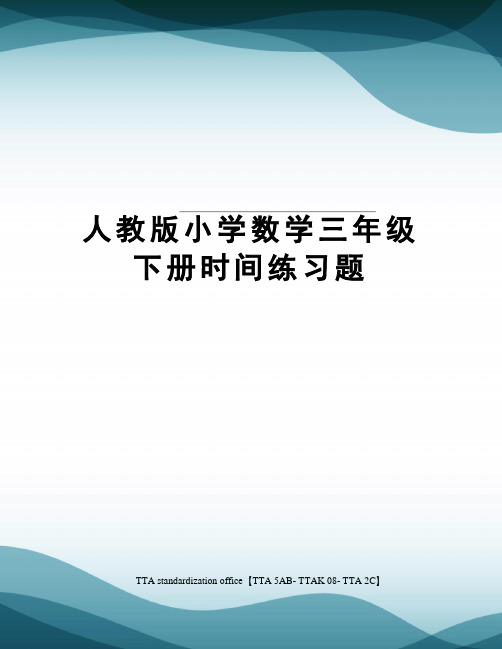 人教版小学数学三年级下册时间练习题

TTA standardization office【TTA 5AB- TTAK 08- TTA 2C】